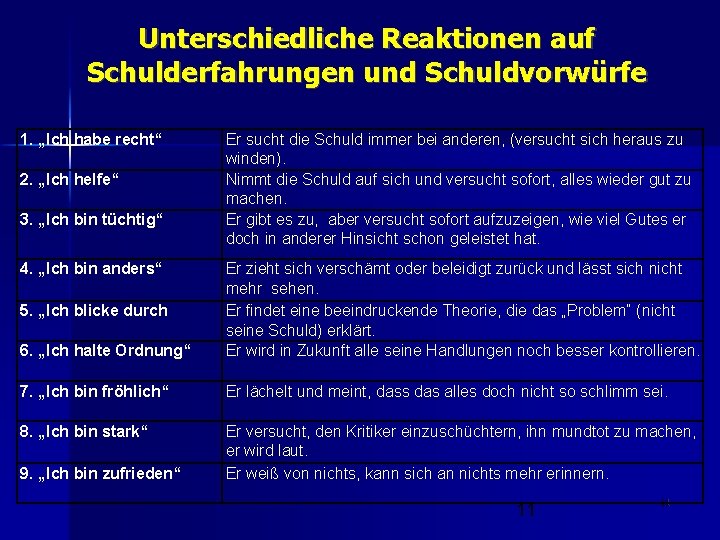 Unterschiedliche Reaktionen auf Schulderfahrungen und Schuldvorwürfe

| | |
|---|---|
| 1. „Ich habe recht“ | Er sucht die Schuld immer bei anderen, (versucht sich heraus zu winden). |
| 2. „Ich helfe“ | Nimmt die Schuld auf sich und versucht sofort, alles wieder gut zu machen. |
| 3. „Ich bin tüchtig“ | Er gibt es zu, aber versucht sofort aufzuzeigen, wie viel Gutes er doch in anderer Hinsicht schon geleistet hat. |
| 4. „Ich bin anders“ | Er zieht sich verschämt oder beleidigt zurück und lässt sich nicht mehr sehen. |
| 5. „Ich blicke durch | Er findet eine beeindruckende Theorie, die das „Problem“ (nicht seine Schuld) erklärt. |
| 6. „Ich halte Ordnung“ | Er wird in Zukunft alle seine Handlungen noch besser kontrollieren. |
| 7. „Ich bin fröhlich“ | Er lächelt und meint, dass das alles doch nicht so schlimm sei. |
| 8. „Ich bin stark“ | Er versucht, den Kritiker einzuschüchtern, ihn mundtot zu machen, er wird laut. |
| 9. „Ich bin zufrieden“ | Er weiß von nichts, kann sich an nichts mehr erinnern. |

11